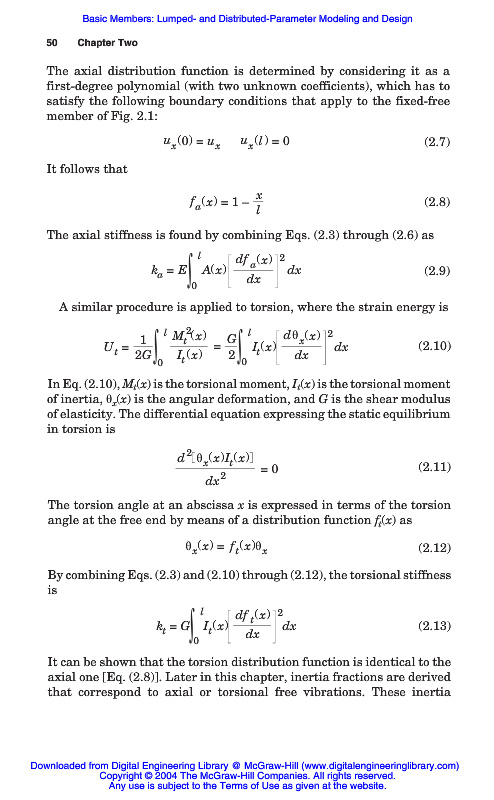 Basic Members: Lumped- and Distributed-Parameter Modeling and Design

50 Chapter Two

The axial distribution function is determined by considering it as a first-degree polynomial (with two unknown coefficients), which has to satisfy the following boundary conditions that apply to the fixed-free member of Fig. 2.1:

$u_x(0) = u_x \quad u_x(l) = 0$ (2.7)

It follows that

$f_a(x) = 1 - \frac{x}{l}$ (2.8)

The axial stiffness is found by combining Eqs. (2.3) through (2.6) as

$k_a = E\int_0^l A(x)\left[\frac{df_a(x)}{dx}\right]^2 dx$ (2.9)

A similar procedure is applied to torsion, where the strain energy is

$U_t = \frac{1}{2G}\int_0^l \frac{M_t^2(x)}{I_t(x)} = \frac{G}{2}\int_0^l I_t(x)\left[\frac{d\theta_x(x)}{dx}\right]^2 dx$ (2.10)

In Eq. (2.10), $M_t(x)$ is the torsional moment, $I_t(x)$ is the torsional moment of inertia, $\theta_x(x)$ is the angular deformation, and $G$ is the shear modulus of elasticity. The differential equation expressing the static equilibrium in torsion is

$\frac{d^2[\theta_x(x)I_t(x)]}{dx^2} = 0$ (2.11)

The torsion angle at an abscissa $x$ is expressed in terms of the torsion angle at the free end by means of a distribution function $f_t(x)$ as

$\theta_x(x) = f_t(x)\theta_x$ (2.12)

By combining Eqs. (2.3) and (2.10) through (2.12), the torsional stiffness is

$k_t = G\int_0^l I_t(x)\left[\frac{df_t(x)}{dx}\right]^2 dx$ (2.13)

It can be shown that the torsion distribution function is identical to the axial one [Eq. (2.8)]. Later in this chapter, inertia fractions are derived that correspond to axial or torsional free vibrations. These inertia

Downloaded from Digital Engineering Library @ McGraw-Hill (www.digitalengineeringlibrary.com)
Copyright © 2004 The McGraw-Hill Companies. All rights reserved.
Any use is subject to the Terms of Use as given at the website.